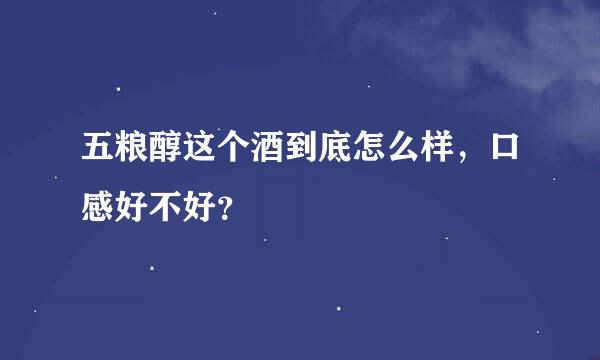 五粮醇这个酒到底怎么样，口感好不好?